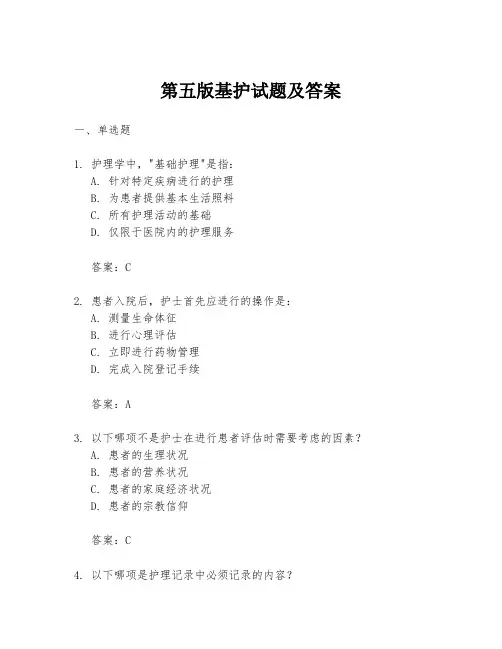 第五版基护试题及答案

一、单选题

1. 护理学中，"基础护理"是指：
A. 针对特定疾病进行的护理
B. 为患者提供基本生活照料
C. 所有护理活动的基础
D. 仅限于医院内的护理服务

答案：C

2. 患者入院后，护士首先应进行的操作是：
A. 测量生命体征
B. 进行心理评估
C. 立即进行药物管理
D. 完成入院登记手续

答案：A

3. 以下哪项不是护士在进行患者评估时需要考虑的因素？
A. 患者的生理状况
B. 患者的营养状况
C. 患者的家庭经济状况
D. 患者的宗教信仰

答案：C

4. 以下哪项是护理记录中必须记录的内容？